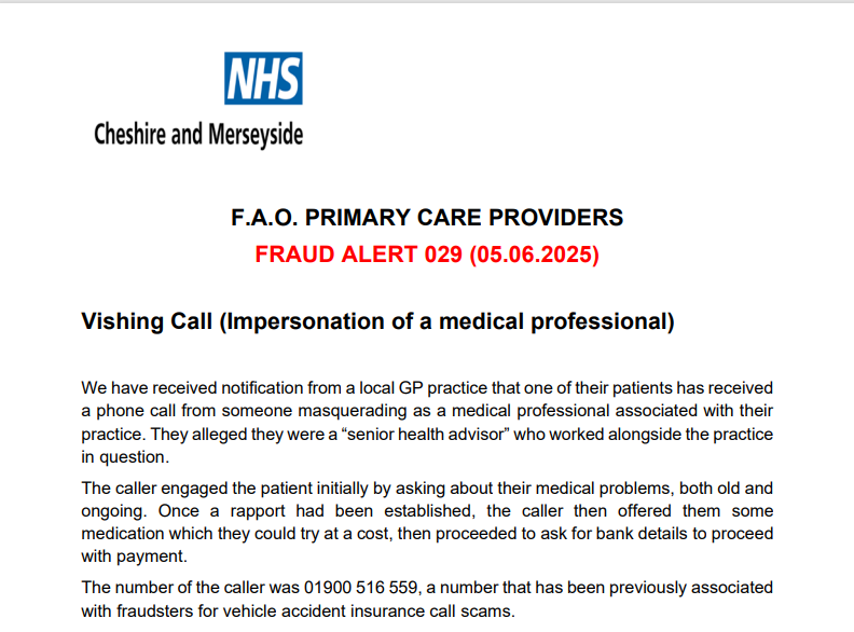 NHS
Cheshire and Merseyside

F.A.O. PRIMARY CARE PROVIDERS
FRAUD ALERT 029 (05.06.2025)

Vishing Call (Impersonation of a medical professional)

We have received notification from a local GP practice that one of their patients has received a phone call from someone masquerading as a medical professional associated with their practice. They alleged they were a “senior health advisor” who worked alongside the practice in question.

The caller engaged the patient initially by asking about their medical problems, both old and ongoing. Once a rapport had been established, the caller then offered them some medication which they could try at a cost, then proceeded to ask for bank details to proceed with payment.

The number of the caller was 01900 516 559, a number that has been previously associated with fraudsters for vehicle accident insurance call scams.